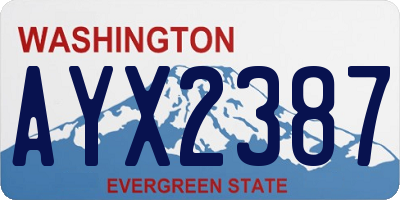 WASHINGTON
AYX2387
EVERGREEN STATE